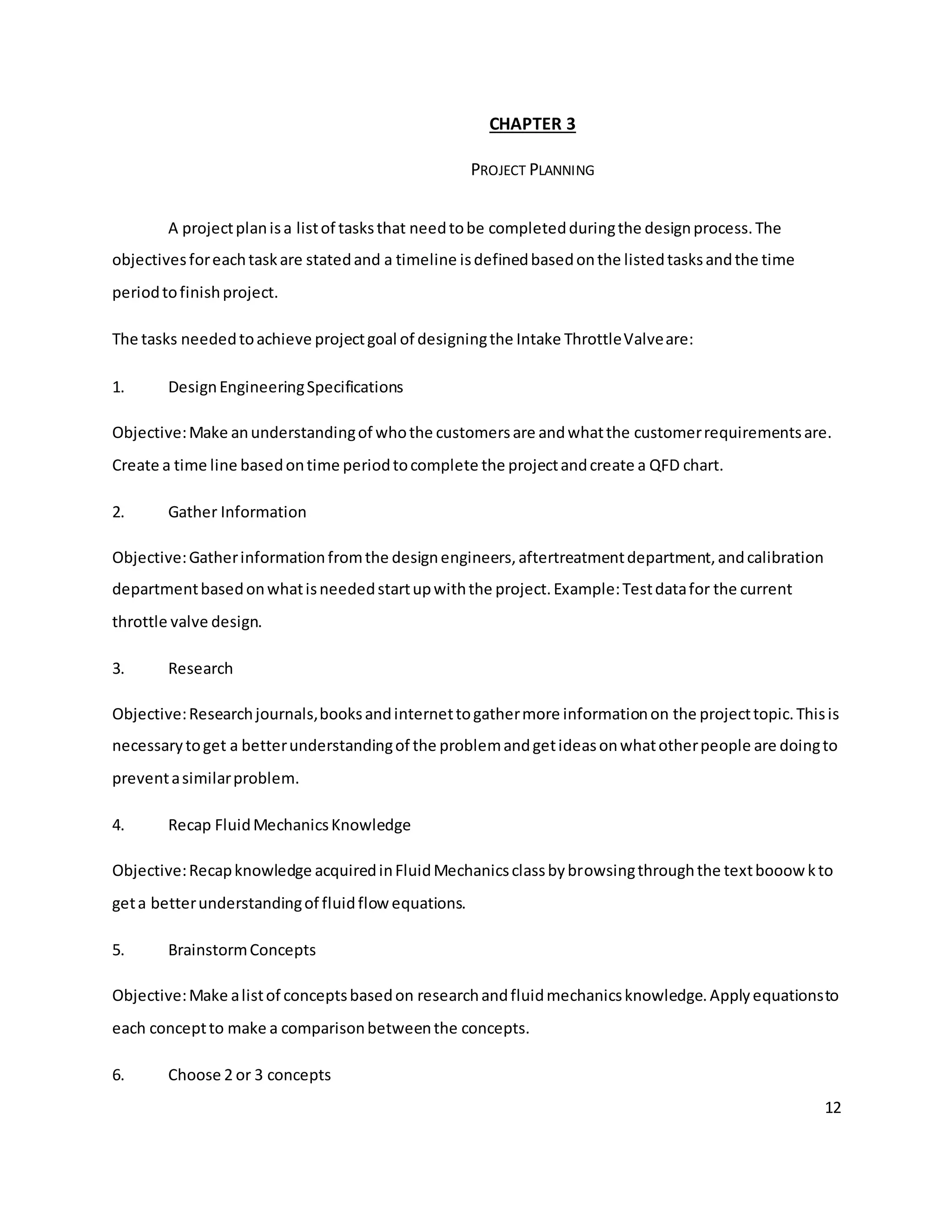 CHAPTER 3

PROJECT PLANNING

A project plan is a list of tasks that need to be completed during the design process. The objectives for each task are stated and a timeline is defined based on the listed tasks and the time period to finish project.

The tasks needed to achieve project goal of designing the Intake Throttle Valve are:

1. Design Engineering Specifications

Objective: Make an understanding of who the customers are and what the customer requirements are. Create a time line based on time period to complete the project and create a QFD chart.

2. Gather Information

Objective: Gather information from the design engineers, aftertreatment department, and calibration department based on what is needed start up with the project. Example: Test data for the current throttle valve design.

3. Research

Objective: Research journals, books and internet to gather more information on the project topic. This is necessary to get a better understanding of the problem and get ideas on what other people are doing to prevent a similar problem.

4. Recap Fluid Mechanics Knowledge

Objective: Recap knowledge acquired in Fluid Mechanics class by browsing through the text booow k to get a better understanding of fluid flow equations.

5. Brainstorm Concepts

Objective: Make a list of concepts based on research and fluid mechanics knowledge. Apply equations to each concept to make a comparison between the concepts.

6. Choose 2 or 3 concepts

12